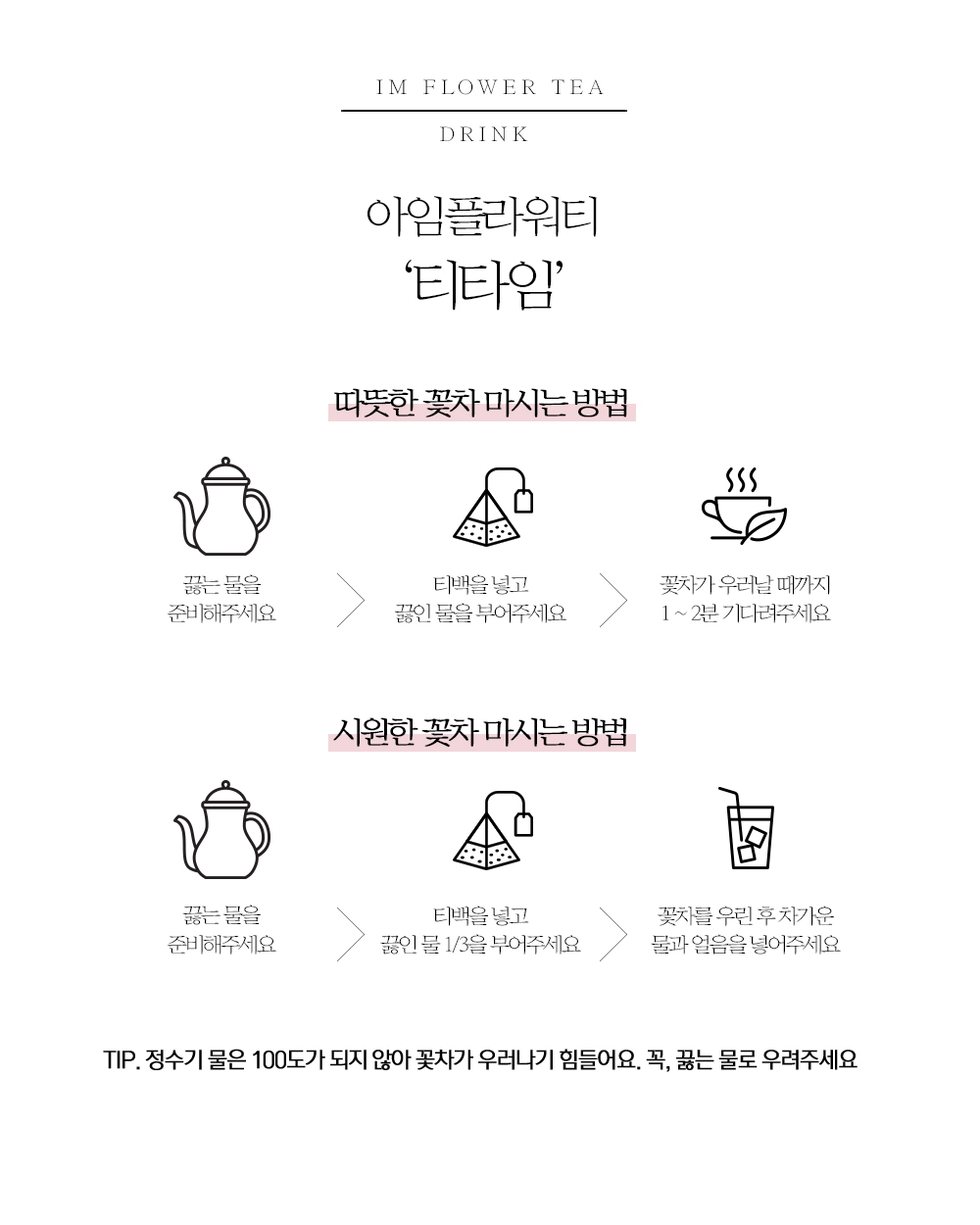 IM FLOWER TEA

DRINK

아임플라워티
'티타임'

따뜻한 꽃차 마시는 방법

끓는 물을
준비해주세요

티백을 넣고
끓인 물을 부어주세요

꽃차가 우러날 때까지
1 ~ 2분 기다려주세요

시원한 꽃차 마시는 방법

끓는 물을
준비해주세요

티백을 넣고
끓인 물 1/3을 부어주세요

꽃차를 우린 후 차가운
물과 얼음을 넣어주세요

TIP. 정수기 물은 100도가 되지 않아 꽃차가 우러나기 힘들어요. 꼭, 끓는 물로 우려주세요